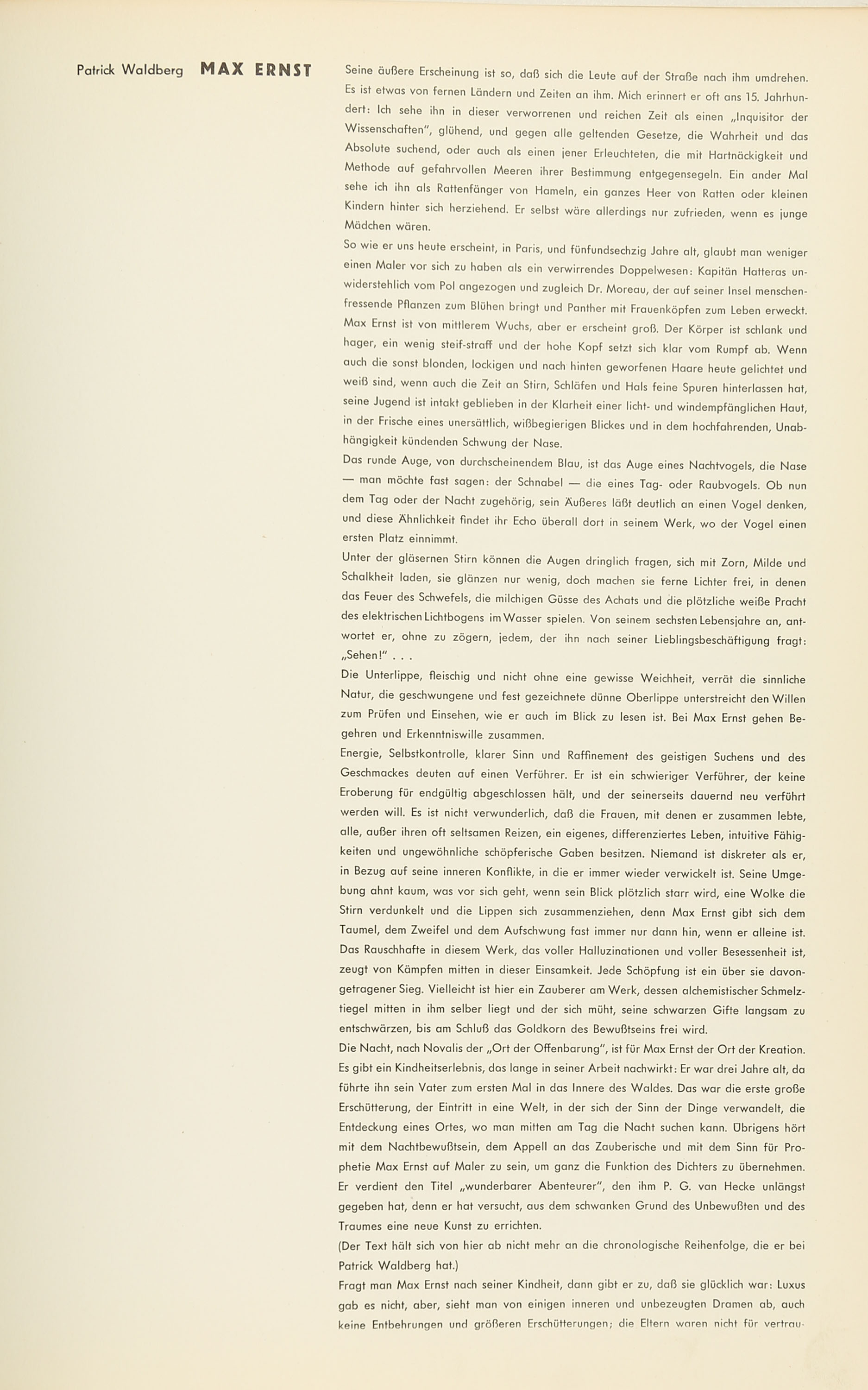 Patrick Waldberg MAX ERNST

Seine äußere Erscheinung ist so, daß sich die Leute auf der Straße nach ihm umdrehen. Es ist etwas von fernen Ländern und Zeiten an ihm. Mich erinnert er oft ans 15. Jahrhundert: Ich sehe ihn in dieser verworrenen und reichen Zeit als einen „Inquisitor der Wissenschaften", glühend, und gegen alle geltenden Gesetze, die Wahrheit und das Absolute suchend, oder auch als einen jener Erleuchteten, die mit Hartnäckigkeit und Methode auf gefahrvollen Meeren ihrer Bestimmung entgegensegeln. Ein ander Mal sehe ich ihn als Rattenfänger von Hameln, ein ganzes Heer von Ratten oder kleinen Kindern hinter sich herziehend. Er selbst wäre allerdings nur zufrieden, wenn es junge Mädchen wären.

So wie er uns heute erscheint, in Paris, und fünfundsechzig Jahre alt, glaubt man weniger einen Maler vor sich zu haben als ein verwirrendes Doppelwesen: Kapitän Hatteras unwiderstehlich vom Pol angezogen und zugleich Dr. Moreau, der auf seiner Insel menschenfressende Pflanzen zum Blühen bringt und Panther mit Frauenköpfen zum Leben erweckt. Max Ernst ist von mittlerem Wuchs, aber er erscheint groß. Der Körper ist schlank und hager, ein wenig steif-straff und der hohe Kopf setzt sich klar vom Rumpf ab. Wenn auch die sonst blonden, lockigen und nach hinten geworfenen Haare heute gelichtet und weiß sind, wenn auch die Zeit an Stirn, Schläfen und Hals feine Spuren hinterlassen hat, seine Jugend ist intakt geblieben in der Klarheit einer licht- und windempfänglichen Haut, in der Frische eines unersättlich, wißbegierigen Blickes und in dem hochfahrenden, Unabhängigkeit kündenden Schwung der Nase.

Das runde Auge, von durchscheinendem Blau, ist das Auge eines Nachtvogels, die Nase — man möchte fast sagen: der Schnabel — die eines Tag- oder Raubvogels. Ob nun dem Tag oder der Nacht zugehörig, sein Äußeres läßt deutlich an einen Vogel denken, und diese Ähnlichkeit findet ihr Echo überall dort in seinem Werk, wo der Vogel einen ersten Platz einnimmt.

Unter der gläsernen Stirn können die Augen dringlich fragen, sich mit Zorn, Milde und Schalkheit laden, sie glänzen nur wenig, doch machen sie ferne Lichter frei, in denen das Feuer des Schwefels, die milchigen Güsse des Achats und die plötzliche weiße Pracht des elektrischen Lichtbogens im Wasser spielen. Von seinem sechsten Lebensjahre an, antwortet er, ohne zu zögern, jedem, der ihn nach seiner Lieblingsbeschäftigung fragt: „Sehen!" . . .

Die Unterlippe, fleischig und nicht ohne eine gewisse Weichheit, verrät die sinnliche Natur, die geschwungene und fest gezeichnete dünne Oberlippe unterstreicht den Willen zum Prüfen und Einsehen, wie er auch im Blick zu lesen ist. Bei Max Ernst gehen Begehren und Erkenntniswille zusammen.

Energie, Selbstkontrolle, klarer Sinn und Raffinement des geistigen Suchens und des Geschmackes deuten auf einen Verführer. Er ist ein schwieriger Verführer, der keine Eroberung für endgültig abgeschlossen hält, und der seinerseits dauernd neu verführt werden will. Es ist nicht verwunderlich, daß die Frauen, mit denen er zusammen lebte, alle, außer ihren oft seltsamen Reizen, ein eigenes, differenziertes Leben, intuitive Fähigkeiten und ungewöhnliche schöpferische Gaben besitzen. Niemand ist diskreter als er, in Bezug auf seine inneren Konflikte, in die er immer wieder verwickelt ist. Seine Umgebung ahnt kaum, was vor sich geht, wenn sein Blick plötzlich starr wird, eine Wolke die Stirn verdunkelt und die Lippen sich zusammenziehen, denn Max Ernst gibt sich dem Taumel, dem Zweifel und dem Aufschwung fast immer nur dann hin, wenn er alleine ist. Das Rauschhafte in diesem Werk, das voller Halluzinationen und voller Besessenheit ist, zeugt von Kämpfen mitten in dieser Einsamkeit. Jede Schöpfung ist ein über sie davongetragener Sieg. Vielleicht ist hier ein Zauberer am Werk, dessen alchemistischer Schmelztiegel mitten in ihm selber liegt und der sich müht, seine schwarzen Gifte langsam zu entschwärzen, bis am Schluß das Goldkorn des Bewußtseins frei wird.

Die Nacht, nach Novalis der „Ort der Offenbarung", ist für Max Ernst der Ort der Kreation. Es gibt ein Kindheitserlebnis, das lange in seiner Arbeit nachwirkt: Er war drei Jahre alt, da führte ihn sein Vater zum ersten Mal in das Innere des Waldes. Das war die erste große Erschütterung, der Eintritt in eine Welt, in der sich der Sinn der Dinge verwandelt, die Entdeckung eines Ortes, wo man mitten am Tag die Nacht suchen kann. Übrigens hört mit dem Nachtbewußtsein, dem Appell an das Zauberische und mit dem Sinn für Prophetie Max Ernst auf Maler zu sein, um ganz die Funktion des Dichters zu übernehmen. Er verdient den Titel „wunderbarer Abenteurer", den ihm P. G. van Hecke unlängst gegeben hat, denn er hat versucht, aus dem schwanken Grund des Unbewußten und des Traumes eine neue Kunst zu errichten.

(Der Text hält sich von hier ab nicht mehr an die chronologische Reihenfolge, die er bei Patrick Waldberg hat.)

Fragt man Max Ernst nach seiner Kindheit, dann gibt er zu, daß sie glücklich war: Luxus gab es nicht, aber, sieht man von einigen inneren und unbezeugten Dramen ab, auch keine Entbehrungen und größeren Erschütterungen; die Eltern waren nicht für vertrau-